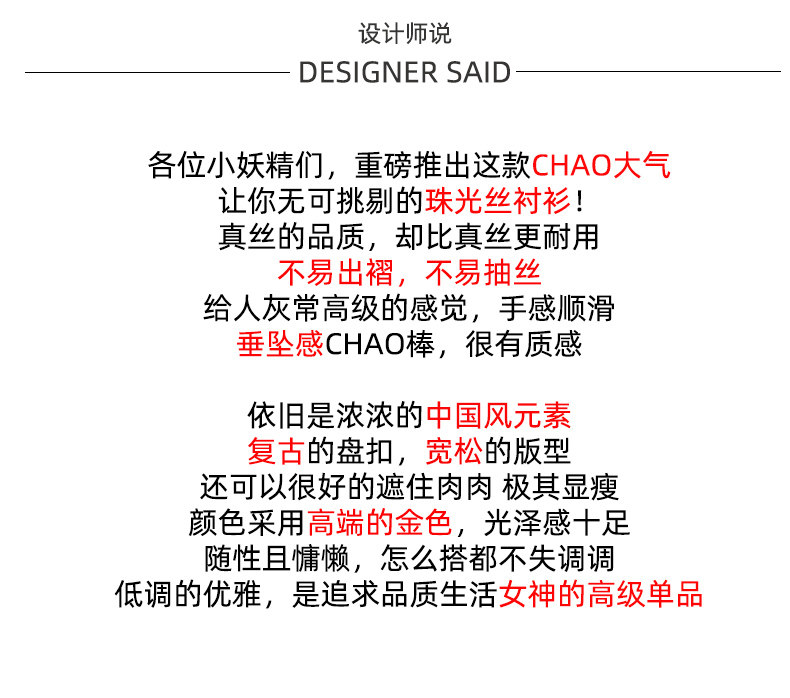 设计师说

DESIGNER SAID

各位小妖精们，重磅推出这款CHAO大气
让你无可挑剔的珠光丝衬衫！
真丝的品质，却比真丝更耐用
不易出褶，不易抽丝
给人灰常高级的感觉，手感顺滑
垂坠感CHAO棒，很有质感

依旧是浓浓的中国风元素
复古的盘扣，宽松的版型
还可以很好的遮住肉肉 极其显瘦
颜色采用高端的金色，光泽感十足
随性且慵懒，怎么搭都不失调调
低调的优雅，是追求品质生活女神的高级单品